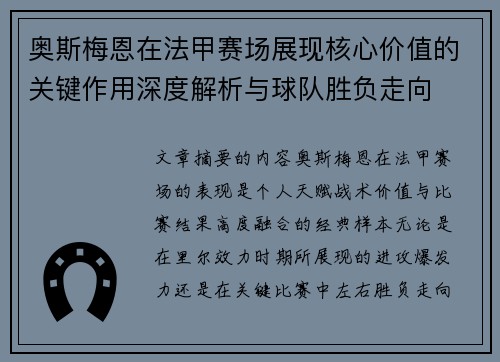 奥斯梅恩在法甲赛场展现核心价值的关键作用深度解析与球队胜负走向

文章摘要的内容奥斯梅恩在法甲赛场的表现是个人天赋战术价值与比赛结果高度融合的经典样本无论是在里尔效力时期所展现的进攻爆发力还是在关键比赛中左右胜负走向